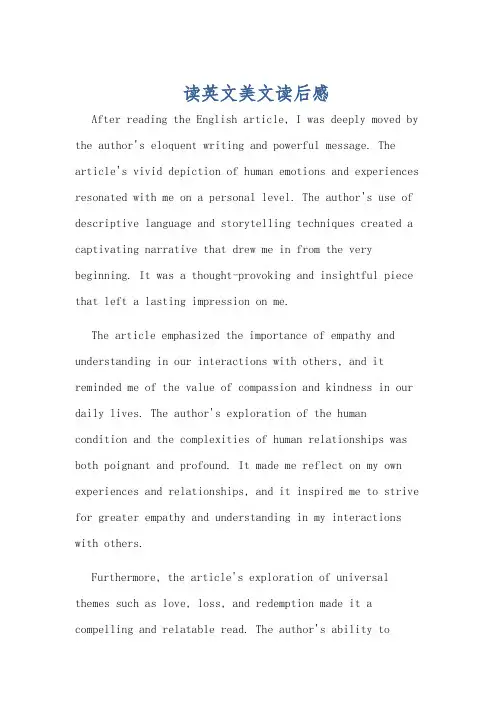 读英文美文读后感

After reading the English article, I was deeply moved by the author's eloquent writing and powerful message. The article's vivid depiction of human emotions and experiences resonated with me on a personal level. The author's use of descriptive language and storytelling techniques created a captivating narrative that drew me in from the very beginning. It was a thought-provoking and insightful piece that left a lasting impression on me.

The article emphasized the importance of empathy and understanding in our interactions with others, and it reminded me of the value of compassion and kindness in our daily lives. The author's exploration of the human condition and the complexities of human relationships was both poignant and profound. It made me reflect on my own experiences and relationships, and it inspired me to strive for greater empathy and understanding in my interactions with others.

Furthermore, the article's exploration of universal themes such as love, loss, and redemption made it a compelling and relatable read. The author's ability to